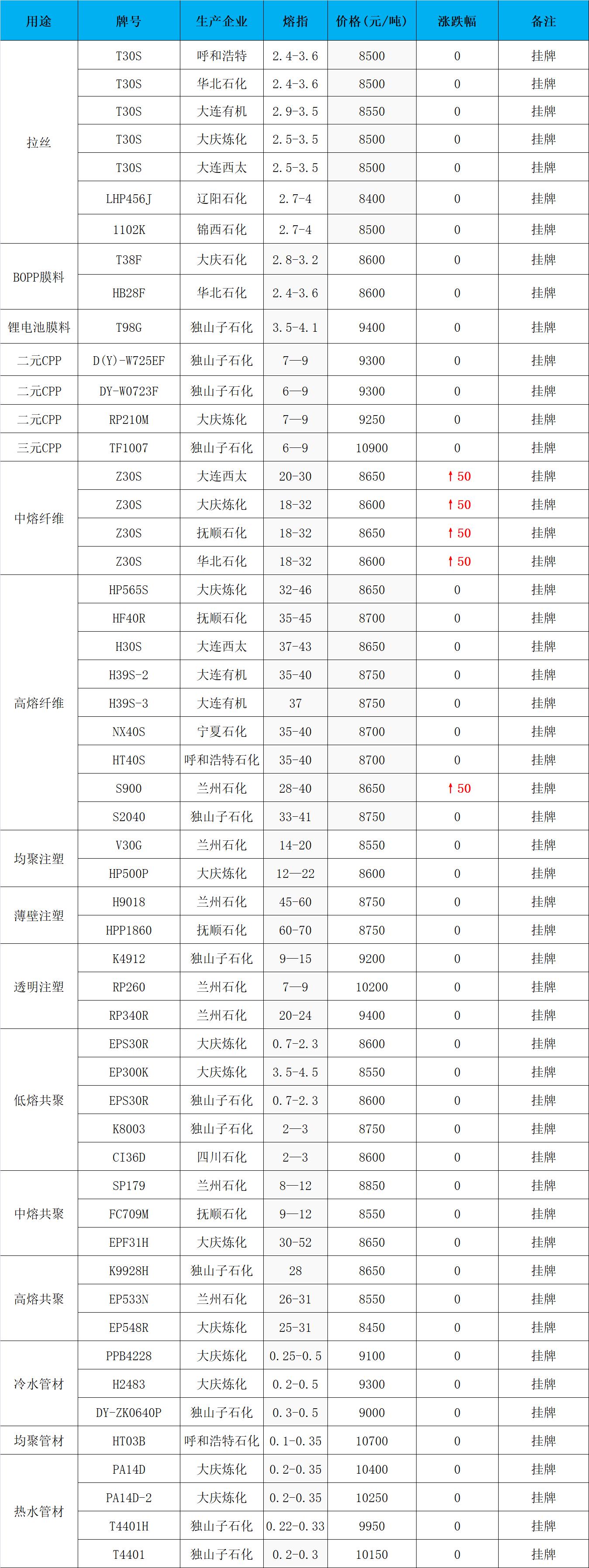 | 用途 | 牌号 | 生产企业 | 熔指 | 价格(元/吨) | 涨跌幅 | 备注 |
|---|---|---|---|---|---|---|
| 拉丝 | T30S | 呼和浩特 | 2.4-3.6 | 8500 | 0 | 挂牌 |
| | T30S | 华北石化 | 2.4-3.6 | 8500 | 0 | 挂牌 |
| | T30S | 大连有机 | 2.9-3.5 | 8550 | 0 | 挂牌 |
| | T30S | 大庆炼化 | 2.5-3.5 | 8500 | 0 | 挂牌 |
| | T30S | 大连西太 | 2.5-3.5 | 8500 | 0 | 挂牌 |
| | LHP456J | 辽阳石化 | 2.7-4 | 8400 | 0 | 挂牌 |
| | 1102K | 锦西石化 | 2.7-4 | 8500 | 0 | 挂牌 |
| BOPP膜料 | T38F | 大庆石化 | 2.8-3.2 | 8600 | 0 | 挂牌 |
| | HB28F | 华北石化 | 2.4-3.6 | 8600 | 0 | 挂牌 |
| 锂电池膜料 | T98G | 独山子石化 | 3.5-4.1 | 9400 | 0 | 挂牌 |
| 二元CPP | D(Y)-W725EF | 独山子石化 | 7—9 | 9300 | 0 | 挂牌 |
| 二元CPP | DY-W0723F | 独山子石化 | 6—9 | 9300 | 0 | 挂牌 |
| 二元CPP | RP210M | 大庆炼化 | 7—9 | 9250 | 0 | 挂牌 |
| 三元CPP | TF1007 | 独山子石化 | 6—9 | 10900 | 0 | 挂牌 |
| 中熔纤维 | Z30S | 大连西太 | 20-30 | 8650 | ↑50 | 挂牌 |
| | Z30S | 大庆炼化 | 18-32 | 8600 | ↑50 | 挂牌 |
| | Z30S | 抚顺石化 | 18-32 | 8650 | ↑50 | 挂牌 |
| | Z30S | 华北石化 | 18-32 | 8600 | ↑50 | 挂牌 |
| 高熔纤维 | HP565S | 大庆炼化 | 32-46 | 8650 | 0 | 挂牌 |
| | HF40R | 抚顺石化 | 35-45 | 8700 | 0 | 挂牌 |
| | H30S | 大连西太 | 37-43 | 8650 | 0 | 挂牌 |
| | H39S-2 | 大连有机 | 35-40 | 8750 | 0 | 挂牌 |
| | H39S-3 | 大连有机 | 37 | 8750 | 0 | 挂牌 |
| | NX40S | 宁夏石化 | 35-40 | 8700 | 0 | 挂牌 |
| | HT40S | 呼和浩特石化 | 35-40 | 8700 | 0 | 挂牌 |
| | S900 | 兰州石化 | 28-40 | 8650 | ↑50 | 挂牌 |
| | S2040 | 独山子石化 | 33-41 | 8750 | 0 | 挂牌 |
| 均聚注塑 | V30G | 兰州石化 | 14-20 | 8550 | 0 | 挂牌 |
| | HP500P | 大庆炼化 | 12—22 | 8600 | 0 | 挂牌 |
| 薄壁注塑 | H9018 | 兰州石化 | 45-60 | 8750 | 0 | 挂牌 |
| | HPP1860 | 抚顺石化 | 60-70 | 8750 | 0 | 挂牌 |
| 透明注塑 | K4912 | 独山子石化 | 9—15 | 9200 | 0 | 挂牌 |
| | RP260 | 兰州石化 | 7—9 | 10200 | 0 | 挂牌 |
| | RP340R | 兰州石化 | 20-24 | 9400 | 0 | 挂牌 |
| 低熔共聚 | EPS30R | 大庆炼化 | 0.7-2.3 | 8600 | 0 | 挂牌 |
| | EP300K | 大庆炼化 | 3.5-4.5 | 8550 | 0 | 挂牌 |
| | EPS30R | 独山子石化 | 0.7-2.3 | 8600 | 0 | 挂牌 |
| | K8003 | 独山子石化 | 2—3 | 8750 | 0 | 挂牌 |
| | CI36D | 四川石化 | 2—3 | 8600 | 0 | 挂牌 |
| 中熔共聚 | SP179 | 兰州石化 | 8—12 | 8850 | 0 | 挂牌 |
| | FC709M | 抚顺石化 | 9—12 | 8550 | 0 | 挂牌 |
| | EPF31H | 大庆炼化 | 30-52 | 8650 | 0 | 挂牌 |
| 高熔共聚 | K9928H | 独山子石化 | 28 | 8650 | 0 | 挂牌 |
| | EP533N | 兰州石化 | 26-31 | 8550 | 0 | 挂牌 |
| | EP548R | 大庆炼化 | 25-31 | 8450 | 0 | 挂牌 |
| 冷水管材 | PPB4228 | 大庆炼化 | 0.25-0.5 | 9100 | 0 | 挂牌 |
| | H2483 | 大庆炼化 | 0.2-0.5 | 9300 | 0 | 挂牌 |
| | DY-ZK0640P | 独山子石化 | 0.3-0.5 | 9000 | 0 | 挂牌 |
| 均聚管材 | HT03B | 呼和浩特石化 | 0.1-0.35 | 10700 | 0 | 挂牌 |
| 热水管材 | PA14D | 大庆炼化 | 0.2-0.35 | 10400 | 0 | 挂牌 |
| | PA14D-2 | 大庆炼化 | 0.2-0.35 | 10250 | 0 | 挂牌 |
| | T4401H | 独山子石化 | 0.22-0.33 | 9950 | 0 | 挂牌 |
| | T4401 | 独山子石化 | 0.2-0.3 | 10150 | 0 | 挂牌 |